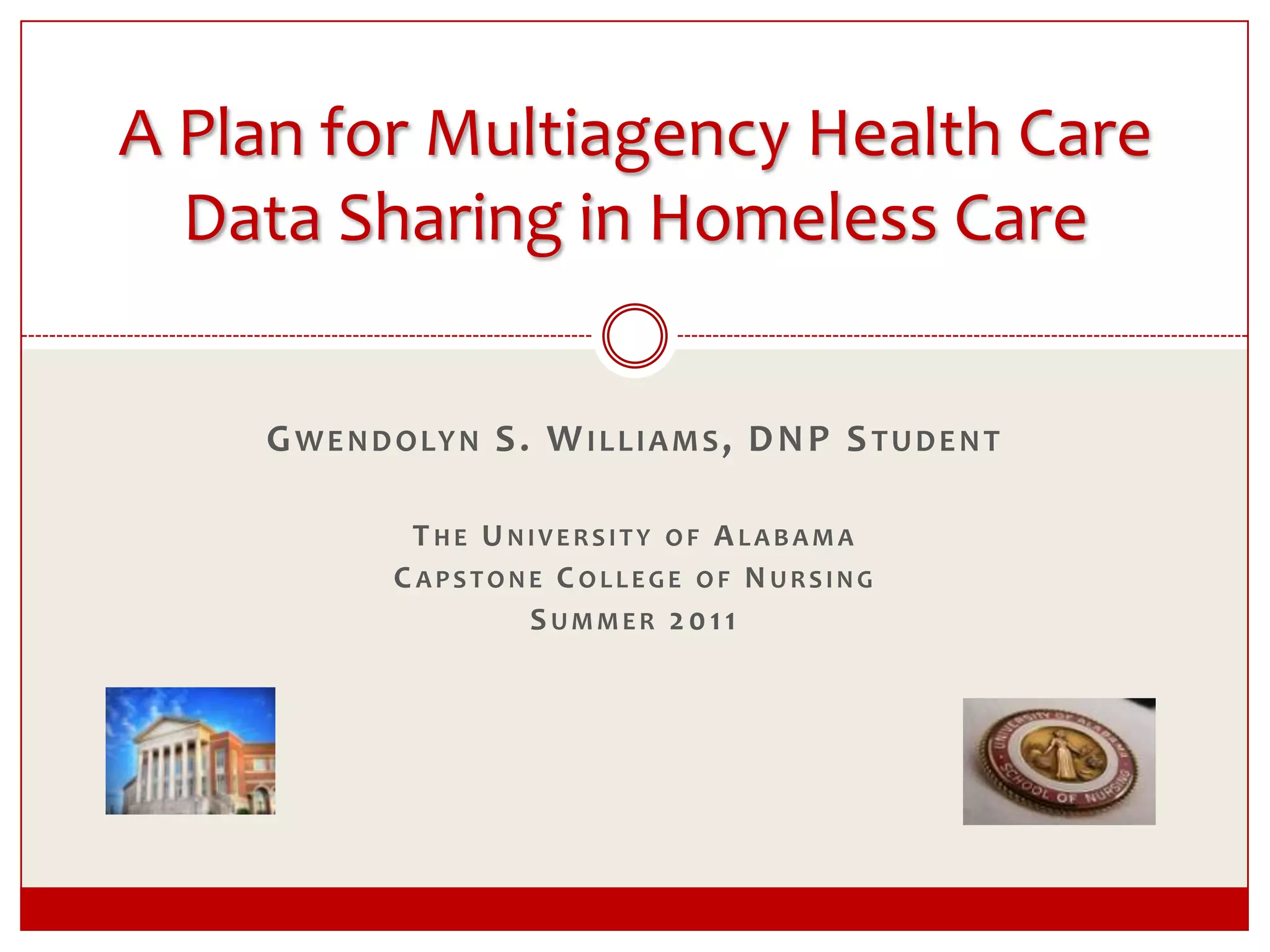 A Plan for Multiagency Health Care Data Sharing in Homeless Care

GWENDOLYN S. WILLIAMS, DNP STUDENT

THE UNIVERSITY OF ALABAMA
CAPSTONE COLLEGE OF NURSING
SUMMER 2011

UNIVERSITY OF ALABAMA
SCHOOL OF NURSING